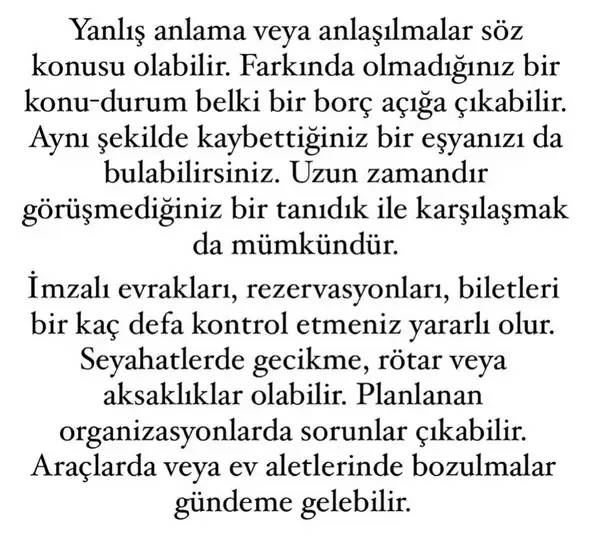 Yanlış anlama veya anlaşılmalar söz konusu olabilir. Farkında olmadığınız bir konu-durum belki bir borç açığa çıkabilir. Aynı şekilde kaybettiğiniz bir eşyanızı da bulabilirsiniz. Uzun zamandır görüşmediğiniz bir tanıdık ile karşılaşmak da mümkündür.

İmzalı evrakları, rezervasyonları, biletleri bir kaç defa kontrol etmeniz yararlı olur. Seyahatlerde gecikme, rötar veya aksaklıklar olabilir. Planlanan organizasyonlarda sorunlar çıkabilir. Araçlarda veya ev aletlerinde bozulmalar gündeme gelebilir.